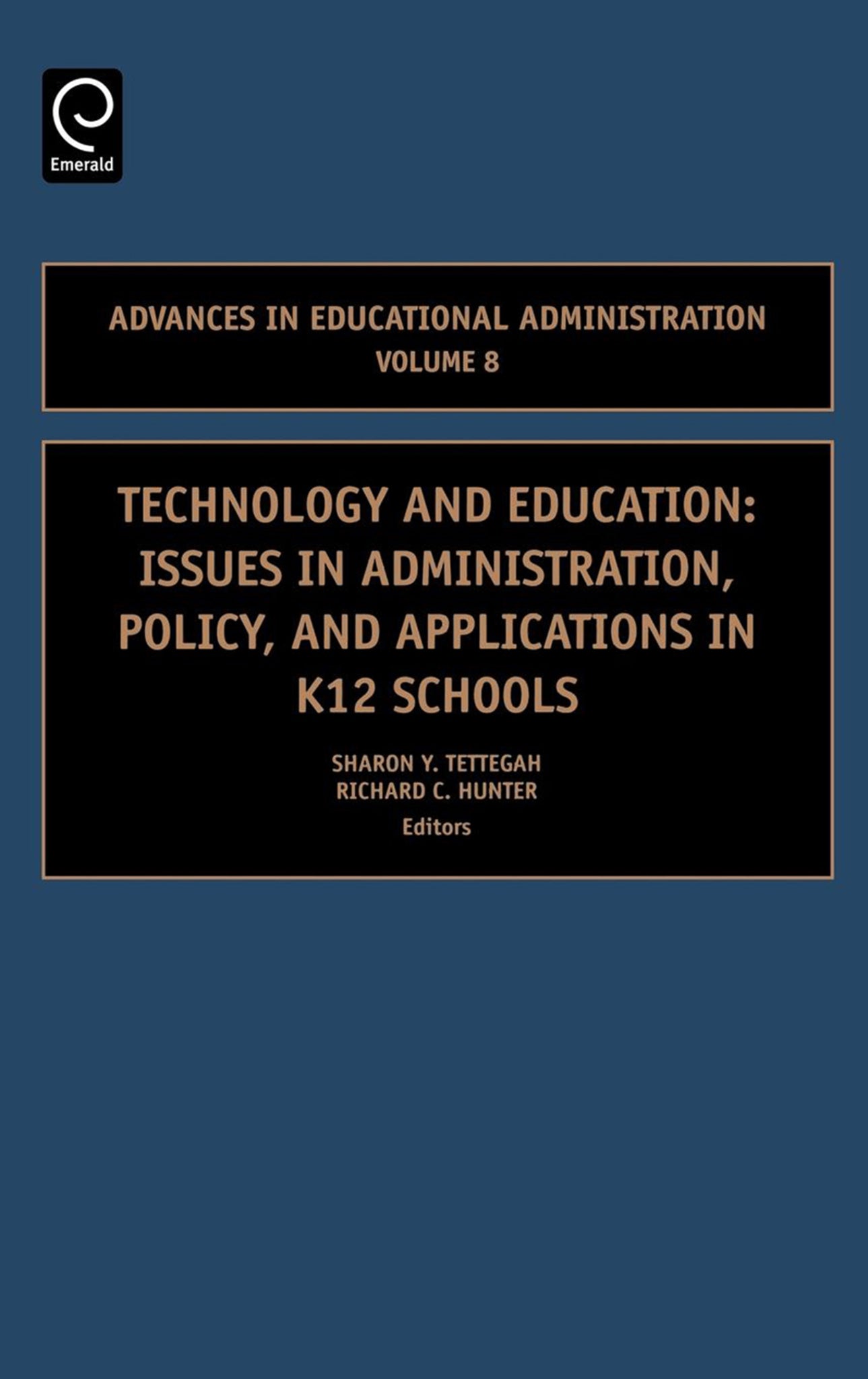 Emerald

ADVANCES IN EDUCATIONAL ADMINISTRATION
VOLUME 8

TECHNOLOGY AND EDUCATION: ISSUES IN ADMINISTRATION, POLICY, AND APPLICATIONS IN K12 SCHOOLS

SHARON Y. TETTEGAH
RICHARD C. HUNTER
Editors